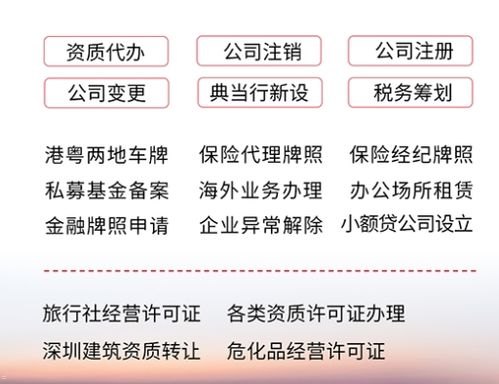 资质代办 公司注销 公司注册
公司变更 典当行新设 税务筹划

港粤两地车牌 保险代理牌照 保险经纪牌照
私募基金备案 海外业务办理 办公场所租赁
金融牌照申请 企业异常解除 小额贷公司设立

旅行社经营许可证 各类资质许可证办理
深圳建筑资质转让 危化品经营许可证